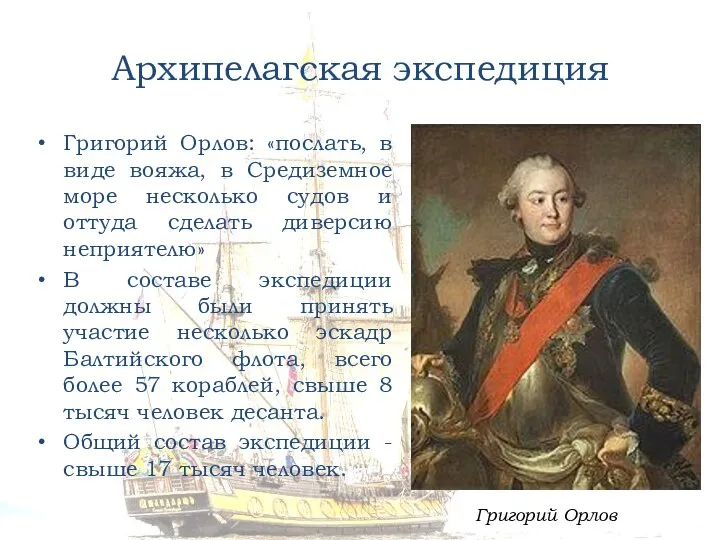 Архипелагская экспедиция

• Григорий Орлов: «послать, в виде вояжа, в Средиземное море несколько судов и оттуда сделать диверсию неприятелю»
• В составе экспедиции должны были принять участие несколько эскадр Балтийского флота, всего более 57 кораблей, свыше 8 тысяч человек десанта.
• Общий состав экспедиции - свыше 17 тысяч человек.

Григорий Орлов